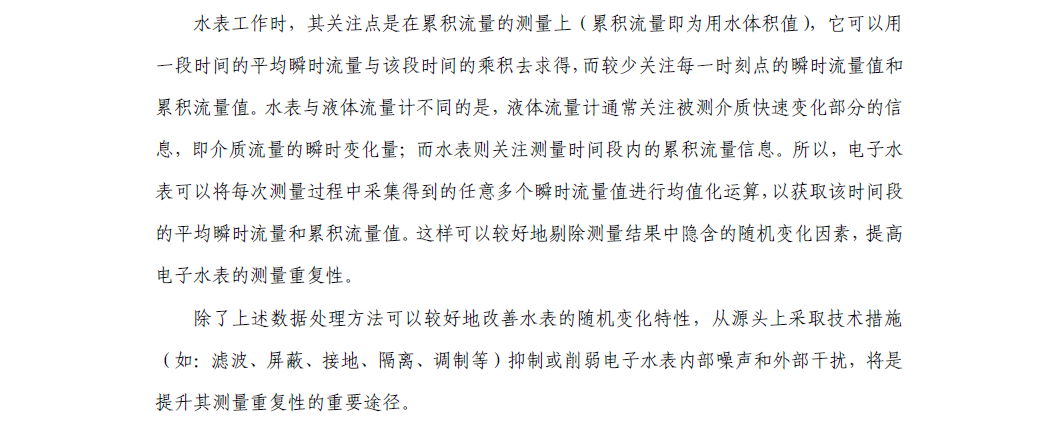 水表工作时，其关注点是在累积流量的测量上（累积流量即为用水体积值），它可以用一段时间的平均瞬时流量与该段时间的乘积去求得，而较少关注每一时刻点的瞬时流量值和累积流量值。水表与液体流量计不同的是，液体流量计通常关注被测介质快速变化部分的信息，即介质流量的瞬时变化量；而水表则关注测量时间段内的累积流量信息。所以，电子水表可以将每次测量过程中采集得到的任意多个瞬时流量值进行均值化运算，以获取该时间段的平均瞬时流量和累积流量值。这样可以较好地剔除测量结果中隐含的随机变化因素，提高电子水表的测量重复性。

除了上述数据处理方法可以较好地改善水表的随机变化特性，从源头上采取技术措施（如：滤波、屏蔽、接地、隔离、调制等）抑制或削弱电子水表内部噪声和外部干扰，将是提升其测量重复性的重要途径。